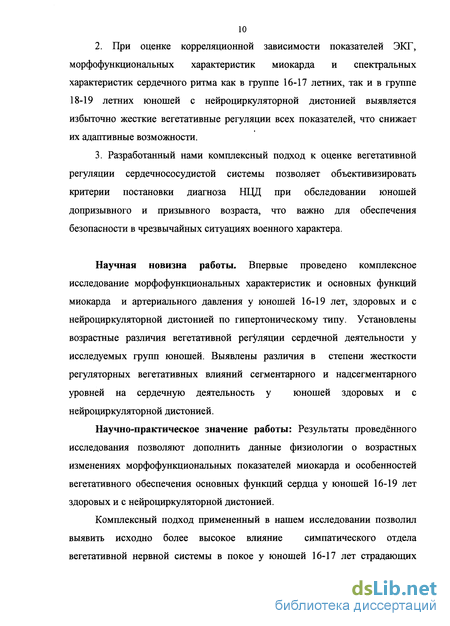 10

2. При оценке корреляционной зависимости показателей ЭКГ, морфофункциональных характеристик миокарда и спектральных характеристик сердечного ритма как в группе 16-17 летних, так и в группе 18-19 летних юношей с нейроциркуляторной дистонией выявляется избыточно жесткие вегетативные регуляции всех показателей, что снижает их адаптивные возможности.

3. Разработанный нами комплексный подход к оценке вегетативной регуляции сердечнососудистой системы позволяет объективизировать критерии постановки диагноза НЦД при обследовании юношей допризывного и призывного возраста, что важно для обеспечения безопасности в чрезвычайных ситуациях военного характера.

Научная новизна работы. Впервые проведено комплексное исследование морфофункциональных характеристик и основных функций миокарда и артериального давления у юношей 16-19 лет, здоровых и с нейроциркуляторной дистонией по гипертоническому типу. Установлены возрастные различия вегетативной регуляции сердечной деятельности у исследуемых групп юношей. Выявлены различия в степени жесткости регуляторных вегетативных влияний сегментарного и надсегментарного уровней на сердечную деятельность у юношей здоровых и с нейроциркуляторной дистонией.

Научно-практическое значение работы: Результаты проведённого исследования позволяют дополнить данные физиологии о возрастных изменениях морфофункциональных показателей миокарда и особенностей вегетативного обеспечения основных функций сердца у юношей 16-19 лет здоровых и с нейроциркуляторной дистонией.

Комплексный подход примененный в нашем исследовании позволил выявить исходно более высокое влияние симпатического отдела вегетативной нервной системы в покое у юношей 16-17 лет страдающих

dsLib.net
библиотека диссертаций